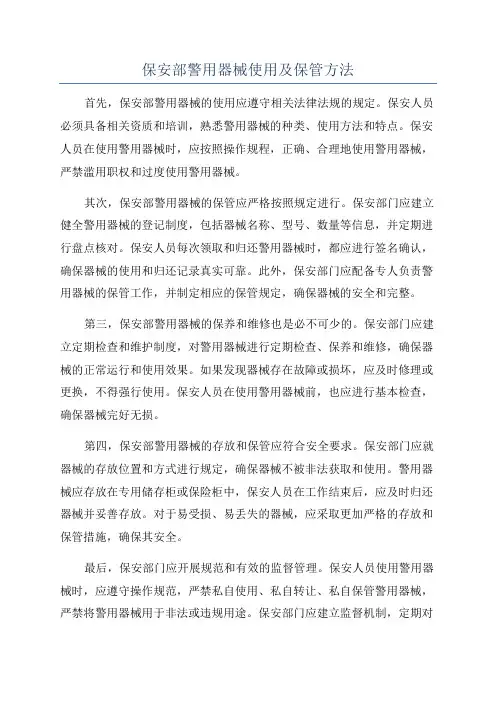 保安部警用器械使用及保管方法

首先，保安部警用器械的使用应遵守相关法律法规的规定。保安人员必须具备相关资质和培训，熟悉警用器械的种类、使用方法和特点。保安人员在使用警用器械时，应按照操作规程，正确、合理地使用警用器械，严禁滥用职权和过度使用警用器械。

其次，保安部警用器械的保管应严格按照规定进行。保安部门应建立健全警用器械的登记制度，包括器械名称、型号、数量等信息，并定期进行盘点核对。保安人员每次领取和归还警用器械时，都应进行签名确认，确保器械的使用和归还记录真实可靠。此外，保安部门应配备专人负责警用器械的保管工作，并制定相应的保管规定，确保器械的安全和完整。

第三，保安部警用器械的保养和维修也是必不可少的。保安部门应建立定期检查和维护制度，对警用器械进行定期检查、保养和维修，确保器械的正常运行和使用效果。如果发现器械存在故障或损坏，应及时修理或更换，不得强行使用。保安人员在使用警用器械前，也应进行基本检查，确保器械完好无损。

第四，保安部警用器械的存放和保管应符合安全要求。保安部门应就器械的存放位置和方式进行规定，确保器械不被非法获取和使用。警用器械应存放在专用储存柜或保险柜中，保安人员在工作结束后，应及时归还器械并妥善存放。对于易受损、易丢失的器械，应采取更加严格的存放和保管措施，确保其安全。

最后，保安部门应开展规范和有效的监督管理。保安人员使用警用器械时，应遵守操作规范，严禁私自使用、私自转让、私自保管警用器械，严禁将警用器械用于非法或违规用途。保安部门应建立监督机制，定期对